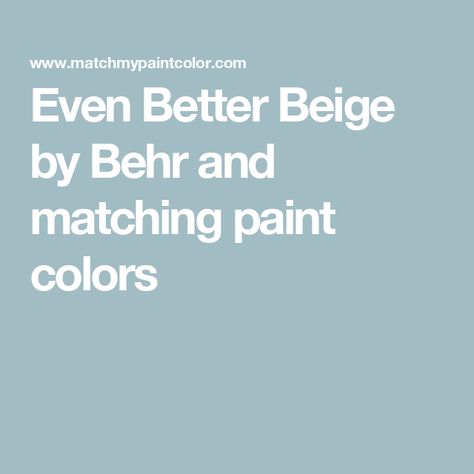 www.matchmypaintcolor.com

Even Better Beige by Behr and matching paint colors